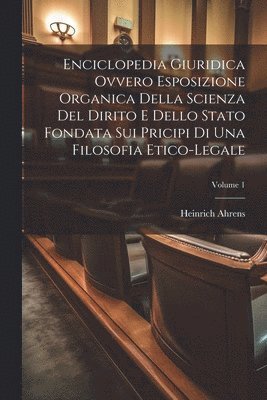 Enciclopedia Giuridica Ovvero Esposizione Organica Della Scienza Del Dirito E Dello Stato Fondata Sui Pricipi Di Una Filosofia Etico-Legale

Volume 1

Heinrich Ahrens